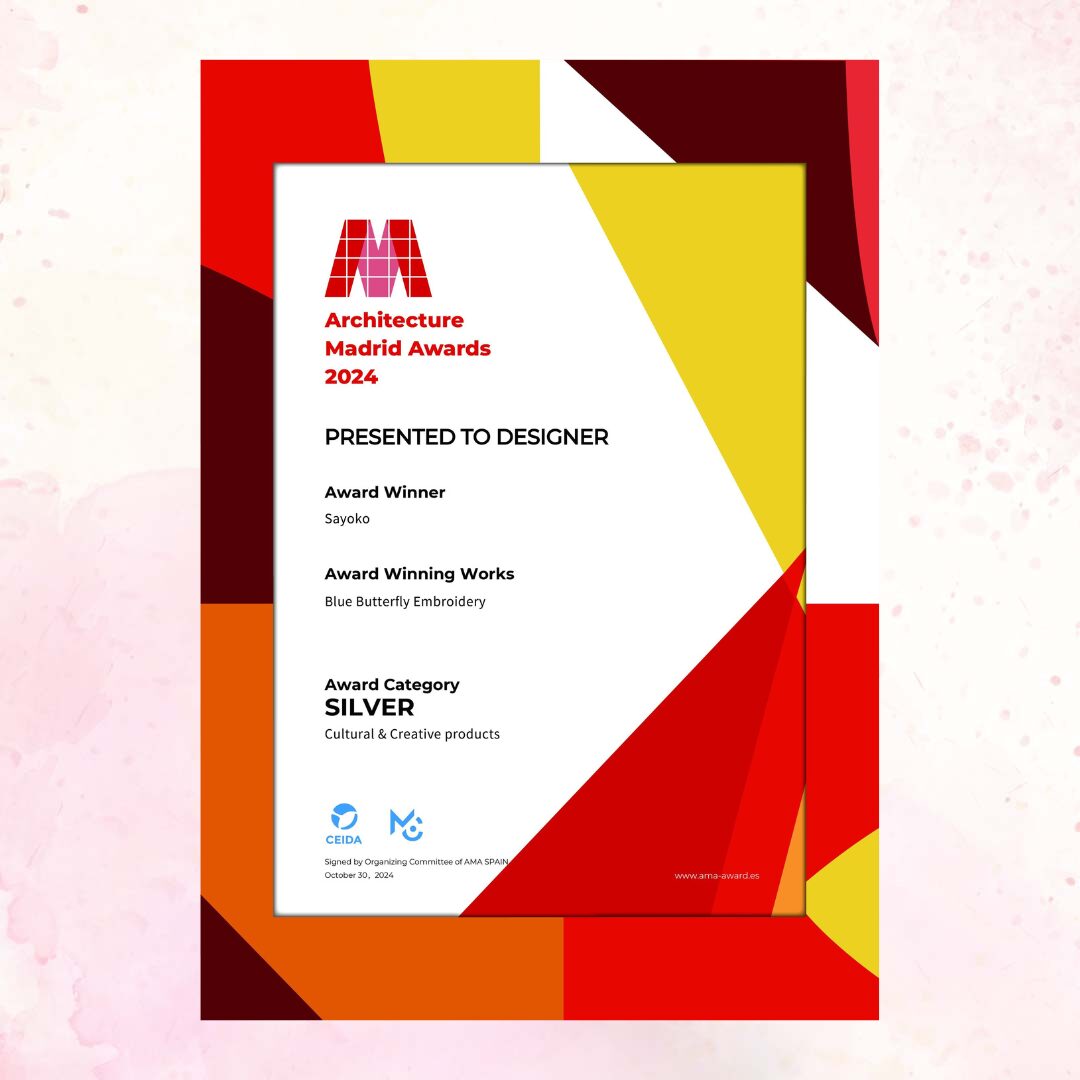 Architecture
Madrid Awards
2024

PRESENTED TO DESIGNER

Award Winner
Sayoko

Award Winning Works
Blue Butterfly Embroidery

Award Category
SILVER
Cultural & Creative products

CEIDA

Signed by Organizing Committee of AMA SPAIN
October 30, 2024

www.ama-award.es